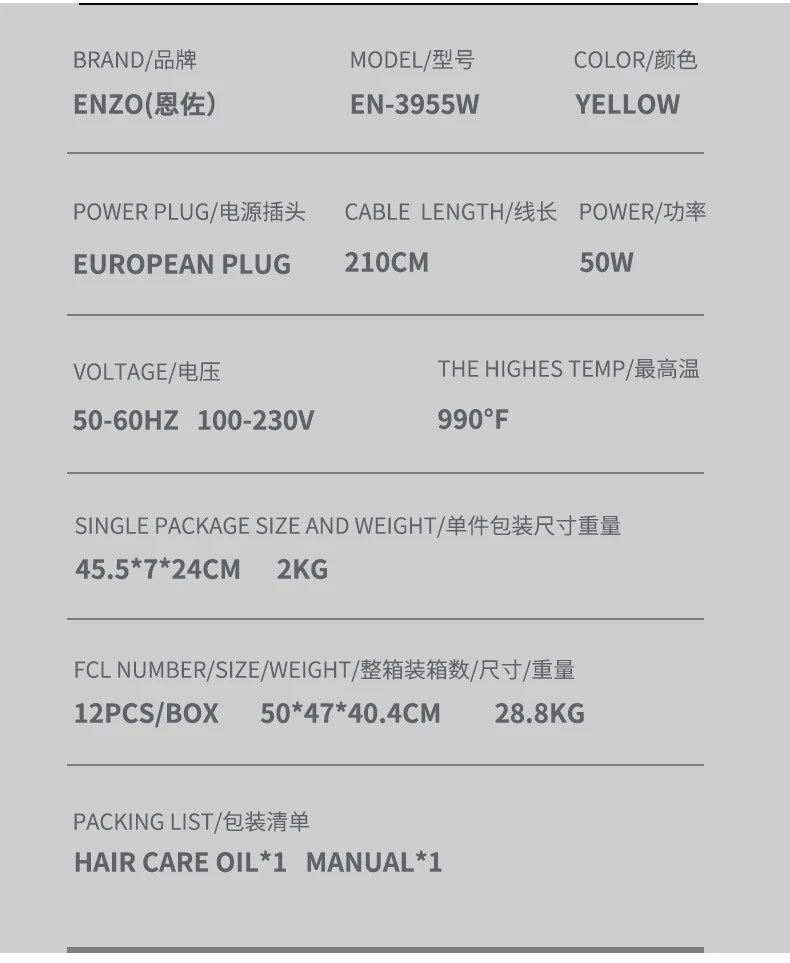 BRAND/品牌
ENZO(恩佐)

MODEL/型号
EN-3955W

COLOR/颜色
YELLOW

POWER PLUG/电源插头
EUROPEAN PLUG

CABLE LENGTH/线长
210CM

POWER/功率
50W

VOLTAGE/电压
50-60HZ 100-230V

THE HIGHES TEMP/最高温
990°F

SINGLE PACKAGE SIZE AND WEIGHT/单件包装尺寸重量
45.5*7*24CM 2KG

FCL NUMBER/SIZE/WEIGHT/整箱装箱数/尺寸/重量
12PCS/BOX 50*47*40.4CM 28.8KG

PACKING LIST/包装清单
HAIR CARE OIL*1 MANUAL*1